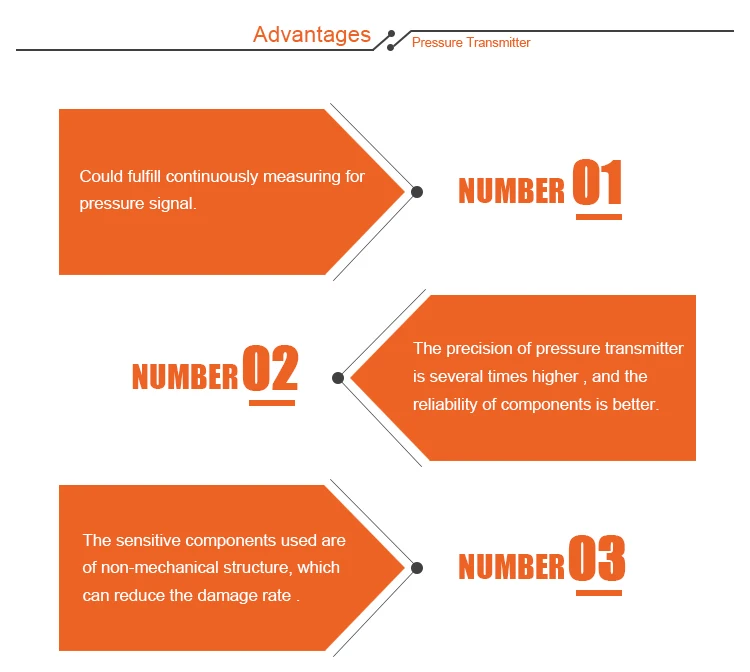 Advantages
Pressure Transmitter

Could fulfill continuously measuring for pressure signal.

NUMBER 01

NUMBER 02

The precision of pressure transmitter is several times higher , and the reliability of components is better.

The sensitive components used are of non-mechanical structure, which can reduce the damage rate .

NUMBER 03